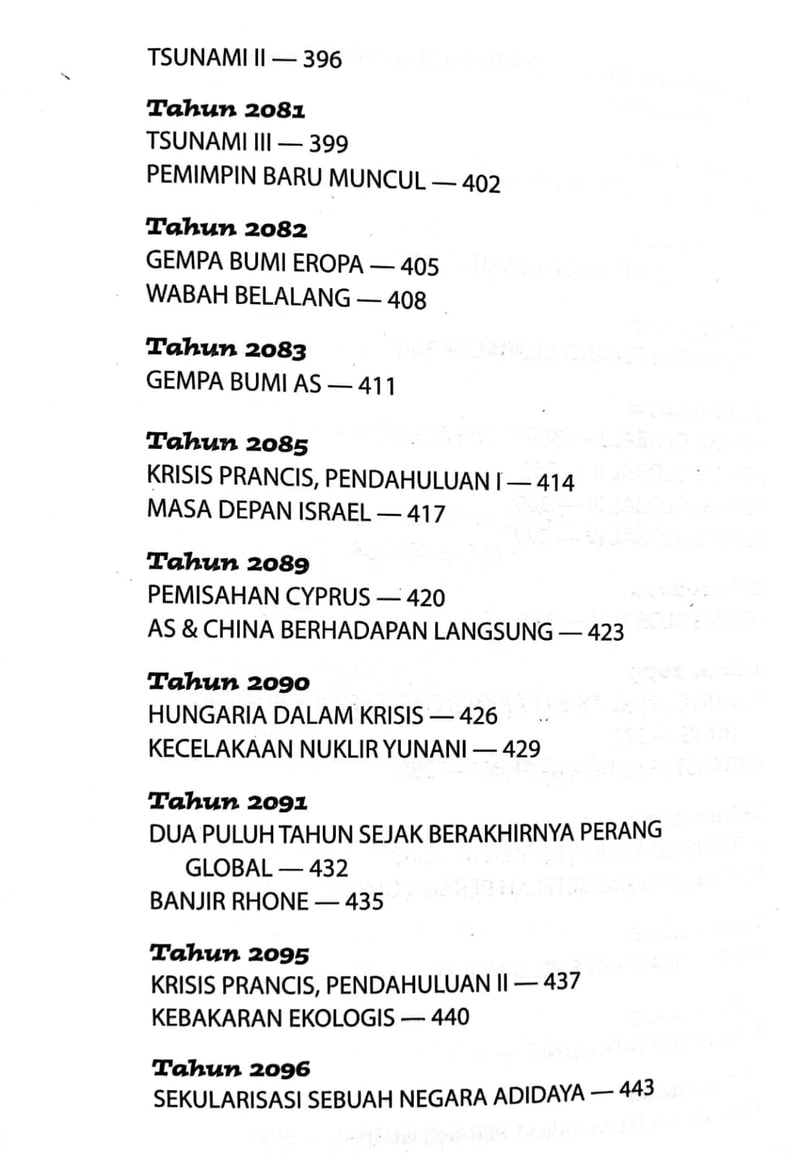 TSUNAMI II — 396

Tahun 2081
TSUNAMI III — 399
PEMIMPIN BARU MUNCUL — 402

Tahun 2082
GEMPA BUMI EROPA — 405
WABAH BELALANG — 408

Tahun 2083
GEMPA BUMI AS — 411

Tahun 2085
KRISIS PRANCIS, PENDAHULUAN I — 414
MASA DEPAN ISRAEL — 417

Tahun 2089
PEMISAHAN CYPRUS — 420
AS & CHINA BERHADAPAN LANGSUNG — 423

Tahun 2090
HUNGARIA DALAM KRISIS — 426
KECELAKAAN NUKLIR YUNANI — 429

Tahun 2091
DUA PULUH TAHUN SEJAK BERAKHIRNYA PERANG GLOBAL — 432
BANJIR RHONE — 435

Tahun 2095
KRISIS PRANCIS, PENDAHULUAN II — 437
KEBAKARAN EKOLOGIS — 440

Tahun 2096
SEKULARISASI SEBUAH NEGARA ADIDAYA — 443